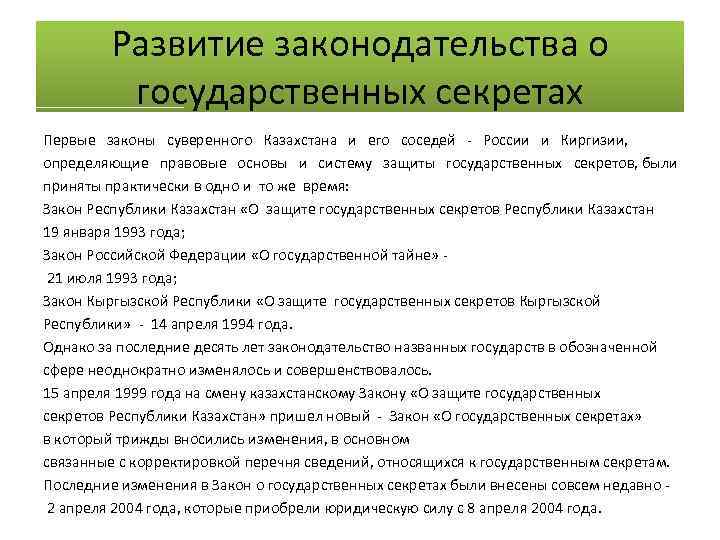 Развитие законодательства о государственных секретах

Первые законы суверенного Казахстана и его соседей - России и Киргизии, определяющие правовые основы и систему защиты государственных секретов, были приняты практически в одно и то же время:
Закон Республики Казахстан «О защите государственных секретов Республики Казахстан 19 января 1993 года;
Закон Российской Федерации «О государственной тайне» - 21 июля 1993 года;
Закон Кыргызской Республики «О защите государственных секретов Кыргызской Республики» - 14 апреля 1994 года.
Однако за последние десять лет законодательство названных государств в обозначенной сфере неоднократно изменялось и совершенствовалось.
15 апреля 1999 года на смену казахстанскому Закону «О защите государственных секретов Республики Казахстан» пришел новый - Закон «О государственных секретах» в который трижды вносились изменения, в основном связанные с корректировкой перечня сведений, относящихся к государственным секретам.
Последние изменения в Закон о государственных секретах были внесены совсем недавно - 2 апреля 2004 года, которые приобрели юридическую силу с 8 апреля 2004 года.